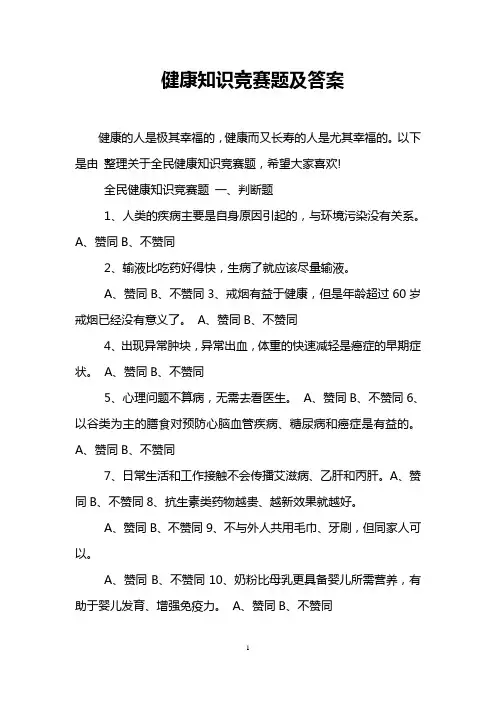 健康知识竞赛题及答案

健康的人是极其幸福的，健康而又长寿的人是尤其幸福的。以下是由 整理关于全民健康知识竞赛题，希望大家喜欢!

全民健康知识竞赛题 一、判断题

1、人类的疾病主要是自身原因引起的，与环境污染没有关系。A、赞同 B、不赞同

2、输液比吃药好得快，生病了就应该尽量输液。

A、赞同 B、不赞同 3、戒烟有益于健康，但是年龄超过 60 岁戒烟已经没有意义了。 A、赞同 B、不赞同

4、出现异常肿块，异常出血，体重的快速减轻是癌症的早期症状。 A、赞同 B、不赞同

5、心理问题不算病，无需去看医生。 A、赞同 B、不赞同 6、以谷类为主的膳食对预防心脑血管疾病、糖尿病和癌症是有益的。A、赞同 B、不赞同

7、日常生活和工作接触不会传播艾滋病、乙肝和丙肝。A、赞同 B、不赞同 8、抗生素类药物越贵、越新效果就越好。

A、赞同 B、不赞同 9、不与外人共用毛巾、牙刷，但同家人可以。

A、赞同 B、不赞同 10、奶粉比母乳更具备婴儿所需营养，有助于婴儿发育、增强免疫力。 A、赞同 B、不赞同

1